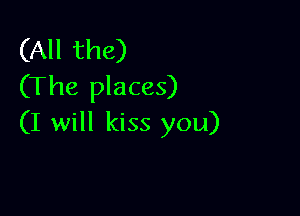 (All the)
(The places)
(I will kiss you)